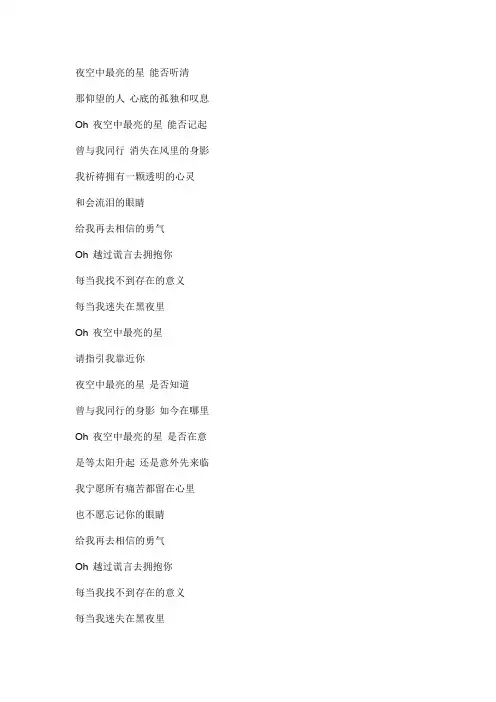 夜空中最亮的星 能否听清

那仰望的人 心底的孤独和叹息

Oh 夜空中最亮的星 能否记起

曾与我同行 消失在风里的身影

我祈祷拥有一颗透明的心灵

和会流泪的眼睛

给我再去相信的勇气

Oh 越过谎言去拥抱你

每当我找不到存在的意义

每当我迷失在黑夜里

Oh 夜空中最亮的星

请指引我靠近你

夜空中最亮的星 是否知道

曾与我同行的身影 如今在哪里

Oh 夜空中最亮的星 是否在意

是等太阳升起 还是意外先来临

我宁愿所有痛苦都留在心里

也不愿忘记你的眼睛

给我再去相信的勇气

Oh 越过谎言去拥抱你

每当我找不到存在的意义

每当我迷失在黑夜里